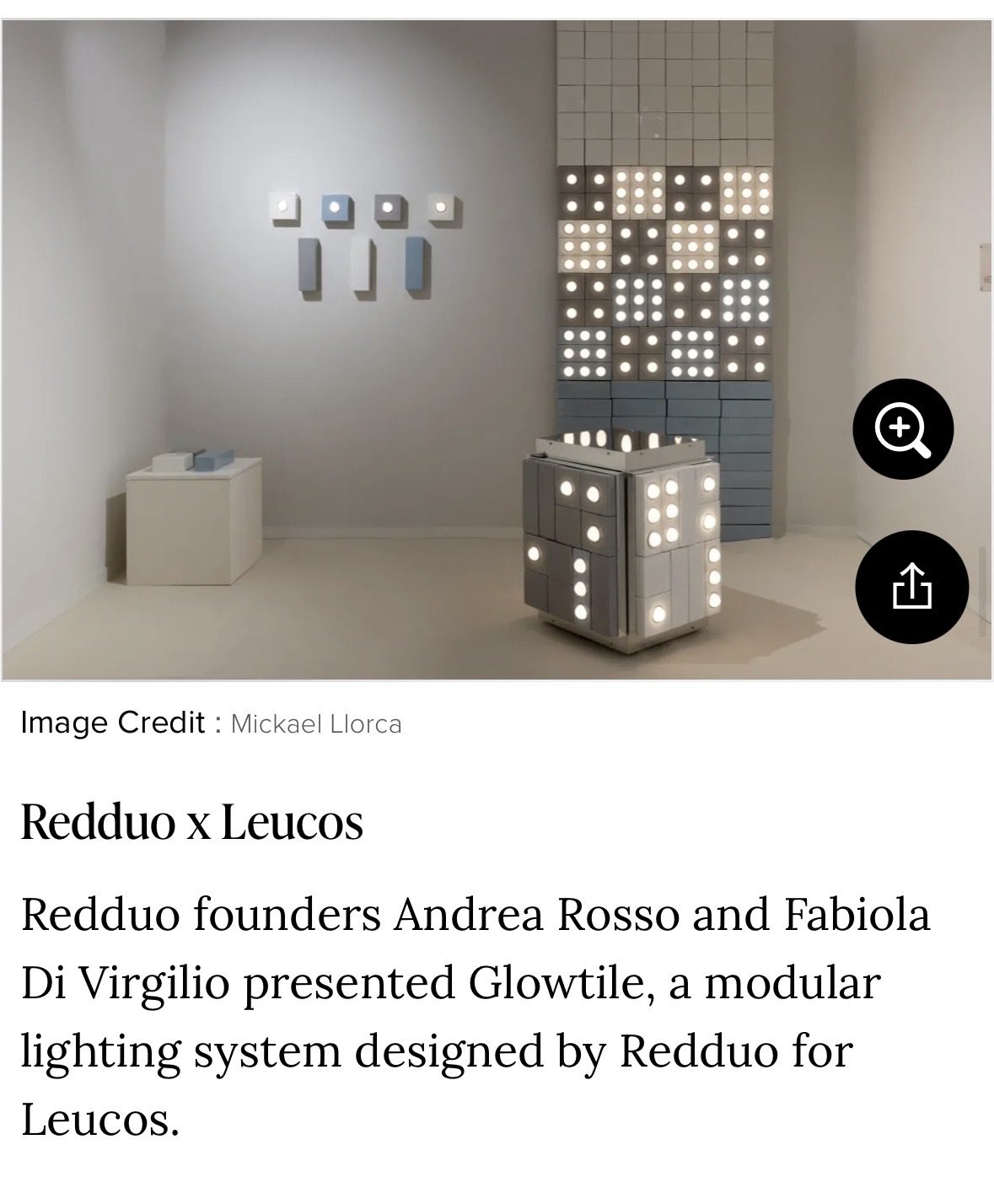 Image Credit : Mickael Llorca

Redduo x Leucos

Redduo founders Andrea Rosso and Fabiola Di Virgilio presented Glowtile, a modular lighting system designed by Redduo for Leucos.